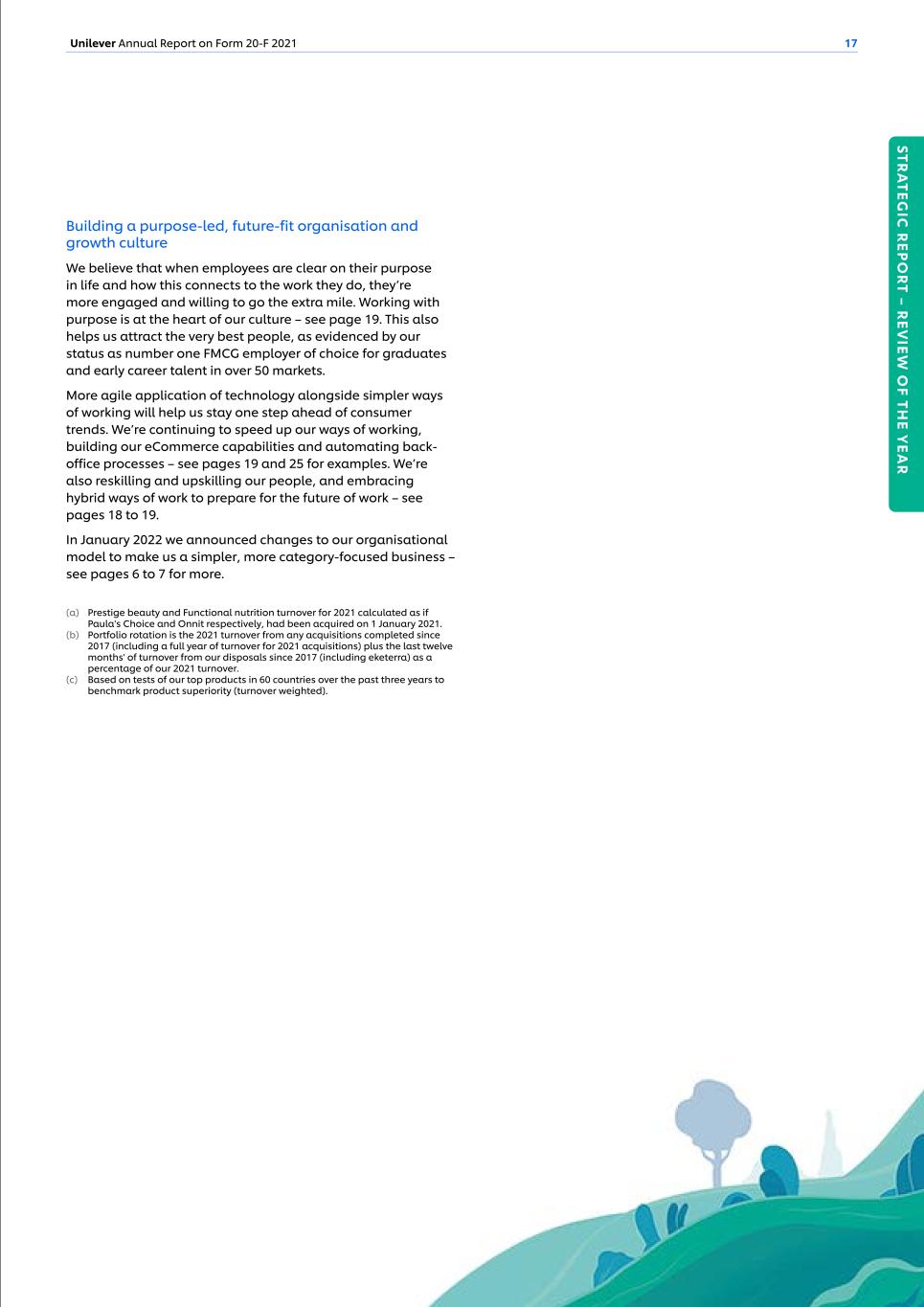 Unilever Annual Report on Form 20-F 2021

17

STRATEGIC REPORT – REVIEW OF THE YEAR

Building a purpose-led, future-fit organisation and growth culture

We believe that when employees are clear on their purpose in life and how this connects to the work they do, they're more engaged and willing to go the extra mile. Working with purpose is at the heart of our culture – see page 19. This also helps us attract the very best people, as evidenced by our status as number one FMCG employer of choice for graduates and early career talent in over 50 markets.

More agile application of technology alongside simpler ways of working will help us stay one step ahead of consumer trends. We're continuing to speed up our ways of working, building our eCommerce capabilities and automating back-office processes – see pages 19 and 25 for examples. We're also reskilling and upskilling our people, and embracing hybrid ways of work to prepare for the future of work – see pages 18 to 19.

In January 2022 we announced changes to our organisational model to make us a simpler, more category-focused business – see pages 6 to 7 for more.

(a) Prestige beauty and Functional nutrition turnover for 2021 calculated as if Paula's Choice and Onnit respectively, had been acquired on 1 January 2021.
(b) Portfolio rotation is the 2021 turnover from any acquisitions completed since 2017 (including a full year of turnover for 2021 acquisitions) plus the last twelve months' of turnover from our disposals since 2017 (including ekaterra) as a percentage of our 2021 turnover.
(c) Based on tests of our top products in 60 countries over the past three years to benchmark product superiority (turnover weighted).